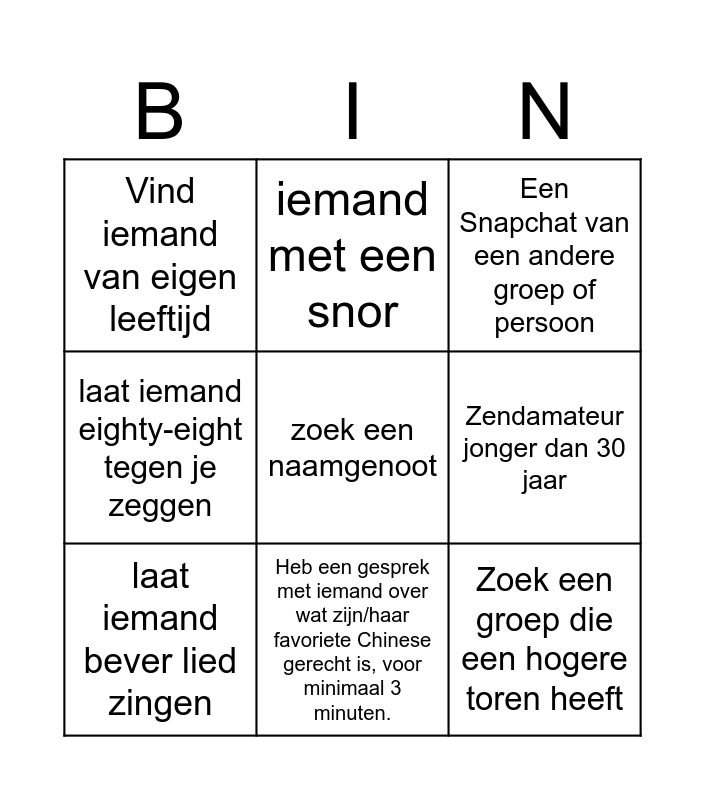 | B | I | N |
|---|---|---|
| Vind iemand van eigen leeftijd | iemand met een snor | Een Snapchat van een andere groep of persoon |
| laat iemand eighty-eight tegen je zeggen | zoek een naamgenoot | Zendamateur jonger dan 30 jaar |
| laat iemand bever lied zingen | Heb een gesprek met iemand over wat zijn/haar favoriete Chinese gerecht is, voor minimaal 3 minuten. | Zoek een groep die een hogere toren heeft |